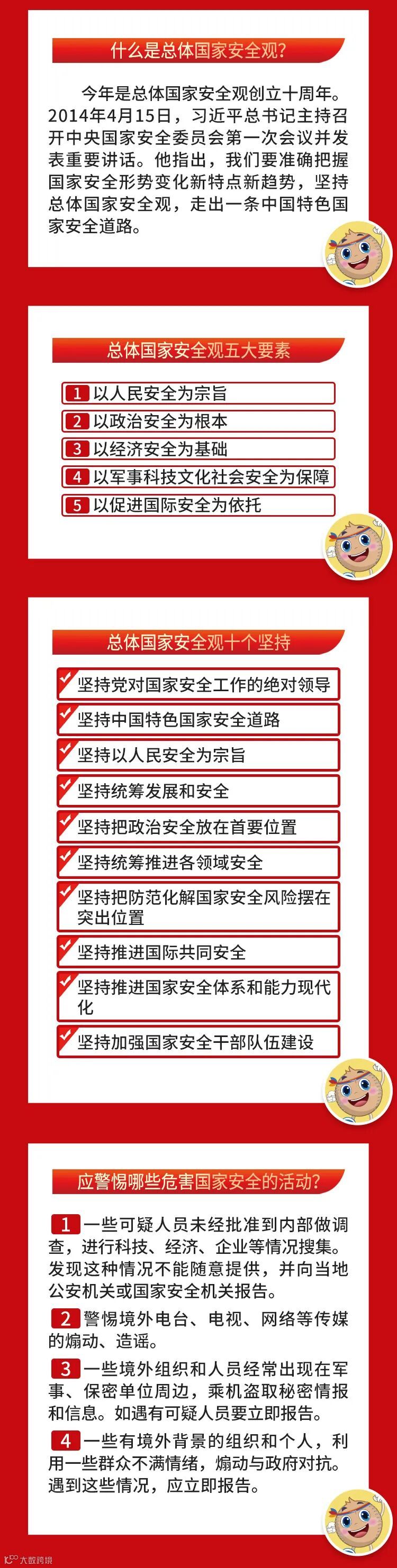 什么是总体国家安全观？

今年是总体国家安全观创立十周年。2014年4月15日，习近平总书记主持召开中央国家安全委员会第一次会议并发表重要讲话。他指出，我们要准确把握国家安全形势变化新特点新趋势，坚持总体国家安全观，走出一条中国特色国家安全道路。

总体国家安全观五大要素

1 以人民安全为宗旨
2 以政治安全为根本
3 以经济安全为基础
4 以军事科技文化社会安全为保障
5 以促进国际安全为依托

总体国家安全观十个坚持

坚持党对国家安全工作的绝对领导
坚持中国特色国家安全道路
坚持以人民安全为宗旨
坚持统筹发展和安全
坚持把政治安全放在首要位置
坚持统筹推进各领域安全
坚持把防范化解国家安全风险摆在突出位置
坚持推进国际共同安全
坚持推进国家安全体系和能力现代化
坚持加强国家安全干部队伍建设

应警惕哪些危害国家安全的活动？

1 一些可疑人员未经批准到内部做调查，进行科技、经济、企业等情况搜集。发现这种情况不能随意提供，并向当地公安机关或国家安全机关报告。

2 警惕境外电台、电视、网络等传媒的煽动、造谣。

3 一些境外组织和人员经常出现在军事、保密单位周边，乘机盗取秘密情报和信息。如遇有可疑人员要立即报告。

4 一些有境外背景的组织和个人，利用一些群众不满情绪，煽动与政府对抗。遇到这些情况，应立即报告。

大数跨境